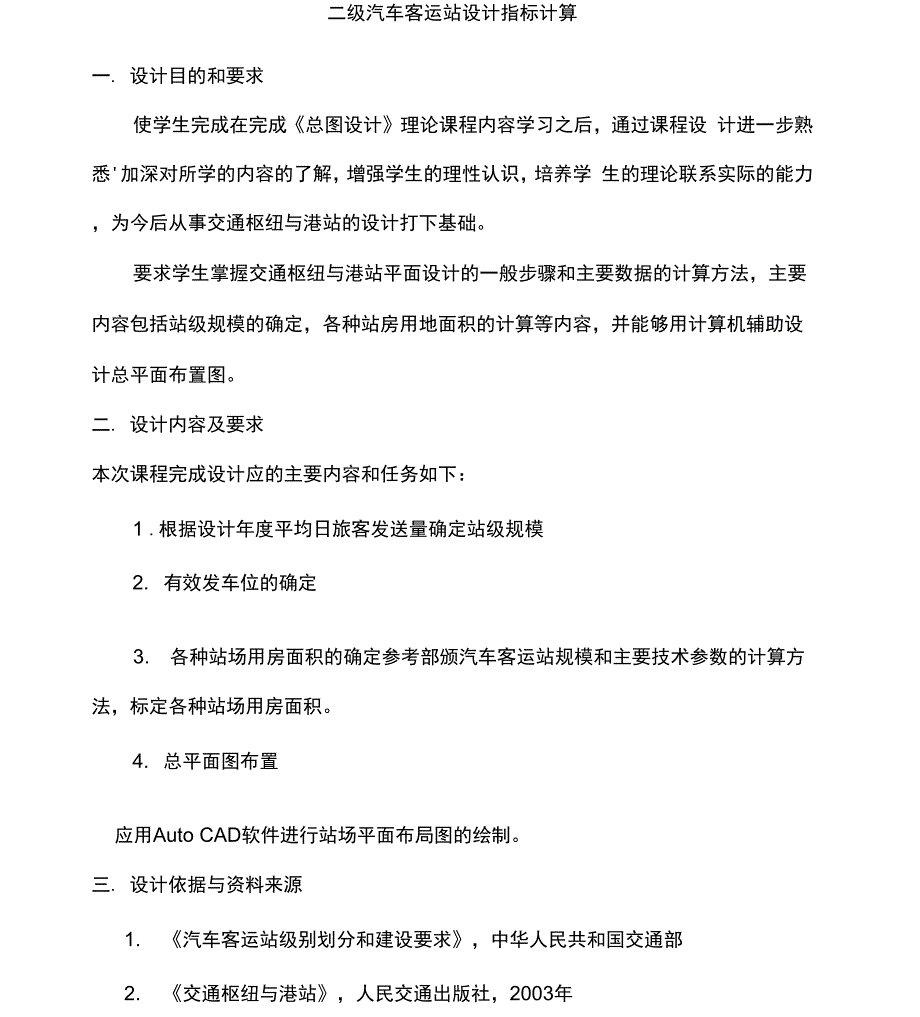 二级汽车客运站设计指标计算

一. 设计目的和要求

使学生完成在完成《总图设计》理论课程内容学习之后，通过课程设 计进一步熟悉'加深对所学的内容的了解，增强学生的理性认识，培养学 生的理论联系实际的能力，为今后从事交通枢纽与港站的设计打下基础。

要求学生掌握交通枢纽与港站平面设计的一般步骤和主要数据的计算方法，主要内容包括站级规模的确定，各种站房用地面积的计算等内容，并能够用计算机辅助设计总平面布置图。

二. 设计内容及要求

本次课程完成设计应的主要内容和任务如下：

1 . 根据设计年度平均日旅客发送量确定站级规模

2. 有效发车位的确定

3. 各种站场用房面积的确定参考部颁汽车客运站规模和主要技术参数的计算方法，标定各种站场用房面积。

4. 总平面图布置

应用Auto CAD软件进行站场平面布局图的绘制。

三. 设计依据与资料来源

1. 《汽车客运站级别划分和建设要求》，中华人民共和国交通部

2. 《交通枢纽与港站》，人民交通出版社，2003年